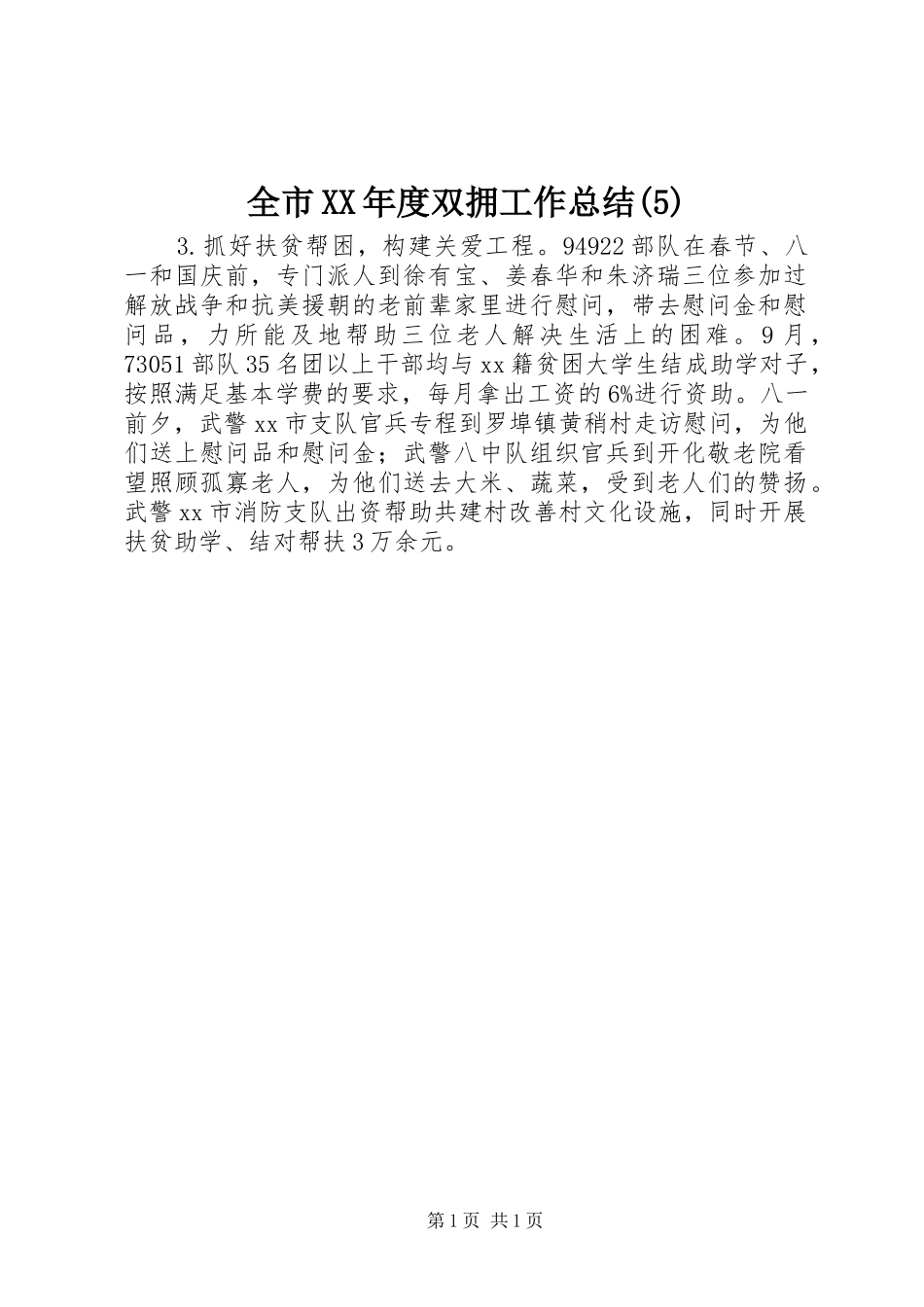 全市XX年度双拥工作总结(5)

3.抓好扶贫帮困，构建关爱工程。94922部队在春节、八一和国庆前，专门派人到徐有宝、姜春华和朱济瑞三位参加过解放战争和抗美援朝的老前辈家里进行慰问，带去慰问金和慰问品，力所能及地帮助三位老人解决生活上的困难。9月，73051部队35名团以上干部均与xx籍贫困大学生结成助学对子，按照满足基本学费的要求，每月拿出工资的6%进行资助。八一前夕，武警xx市支队官兵专程到罗埠镇黄稍村走访慰问，为他们送上慰问品和慰问金；武警八中队组织官兵到开化敬老院看望照顾孤寡老人，为他们送去大米、蔬菜，受到老人们的赞扬。武警xx市消防支队出资帮助共建村改善村文化设施，同时开展扶贫助学、结对帮扶3万余元。

第1页 共1页